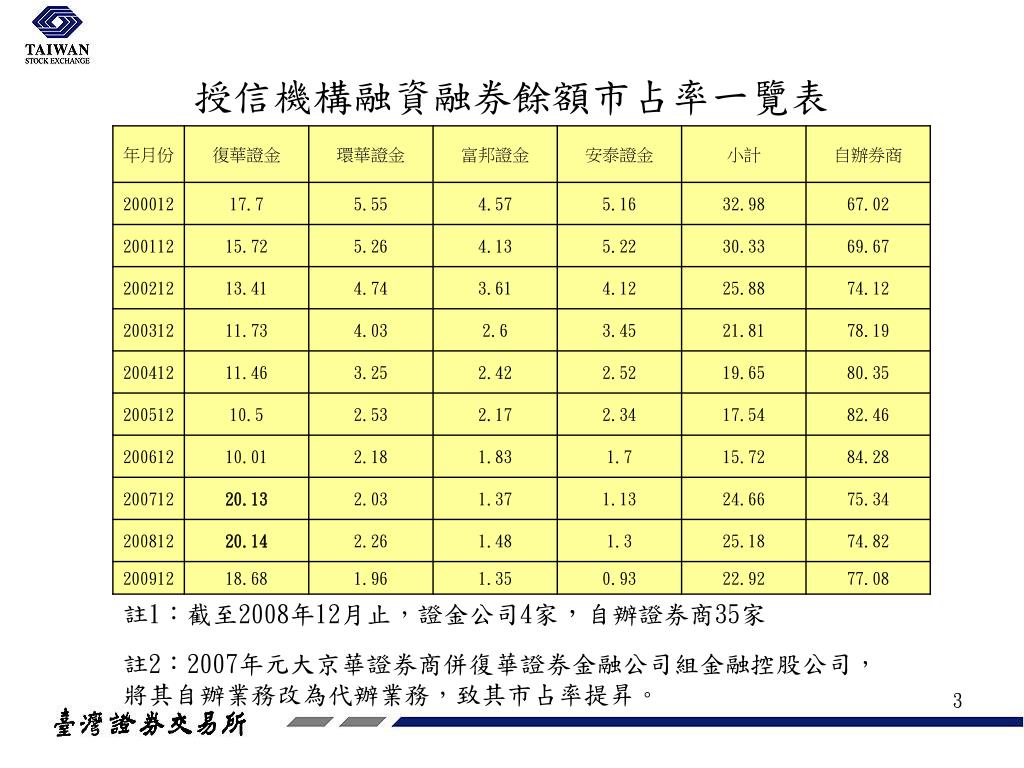 TAIWAN
STOCK EXCHANGE

授信機構融資融券餘額市占率一覽表

| 年月份 | 復華證金 | 環華證金 | 富邦證金 | 安泰證金 | 小計 | 自辦券商 |
|---|---|---|---|---|---|---|
| 200012 | 17.7 | 5.55 | 4.57 | 5.16 | 32.98 | 67.02 |
| 200112 | 15.72 | 5.26 | 4.13 | 5.22 | 30.33 | 69.67 |
| 200212 | 13.41 | 4.74 | 3.61 | 4.12 | 25.88 | 74.12 |
| 200312 | 11.73 | 4.03 | 2.6 | 3.45 | 21.81 | 78.19 |
| 200412 | 11.46 | 3.25 | 2.42 | 2.52 | 19.65 | 80.35 |
| 200512 | 10.5 | 2.53 | 2.17 | 2.34 | 17.54 | 82.46 |
| 200612 | 10.01 | 2.18 | 1.83 | 1.7 | 15.72 | 84.28 |
| 200712 | 20.13 | 2.03 | 1.37 | 1.13 | 24.66 | 75.34 |
| 200812 | 20.14 | 2.26 | 1.48 | 1.3 | 25.18 | 74.82 |
| 200912 | 18.68 | 1.96 | 1.35 | 0.93 | 22.92 | 77.08 |

註1：截至2008年12月止，證金公司4家，自辦證券商35家

註2：2007年元大京華證券商併復華證券金融公司組金融控股公司，將其自辦業務改為代辦業務，致其市占率提昇。

3

臺灣證券交易所